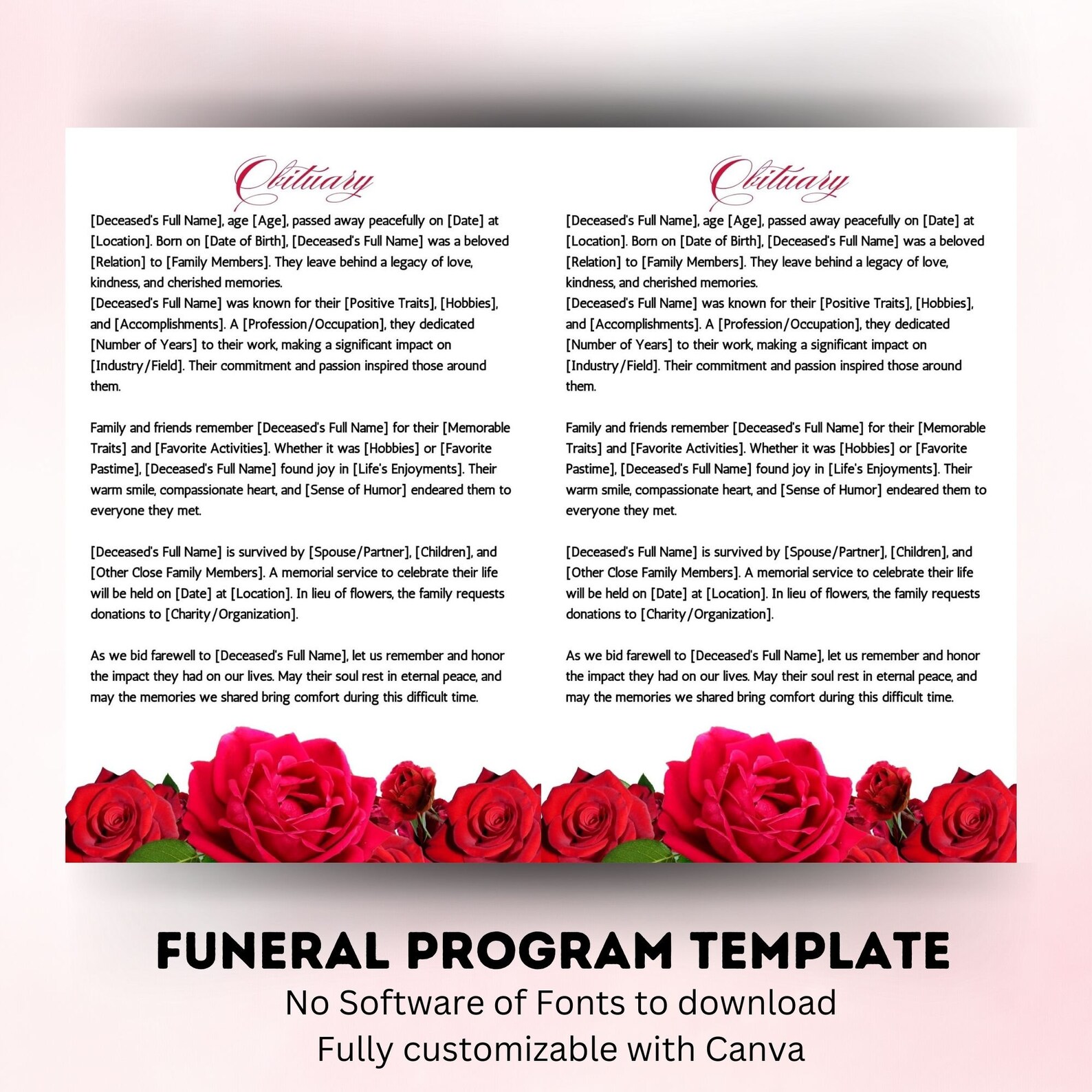 Obituary

[Deceased's Full Name], age [Age], passed away peacefully on [Date] at [Location]. Born on [Date of Birth], [Deceased's Full Name] was a beloved [Relation] to [Family Members]. They leave behind a legacy of love, kindness, and cherished memories.
[Deceased's Full Name] was known for their [Positive Traits], [Hobbies], and [Accomplishments]. A [Profession/Occupation], they dedicated [Number of Years] to their work, making a significant impact on [Industry/Field]. Their commitment and passion inspired those around them.

Family and friends remember [Deceased's Full Name] for their [Memorable Traits] and [Favorite Activities]. Whether it was [Hobbies] or [Favorite Pastime], [Deceased's Full Name] found joy in [Life's Enjoyments]. Their warm smile, compassionate heart, and [Sense of Humor] endeared them to everyone they met.

[Deceased's Full Name] is survived by [Spouse/Partner], [Children], and [Other Close Family Members]. A memorial service to celebrate their life will be held on [Date] at [Location]. In lieu of flowers, the family requests donations to [Charity/Organization].

As we bid farewell to [Deceased's Full Name], let us remember and honor the impact they had on our lives. May their soul rest in eternal peace, and may the memories we shared bring comfort during this difficult time.

Obituary

[Deceased's Full Name], age [Age], passed away peacefully on [Date] at [Location]. Born on [Date of Birth], [Deceased's Full Name] was a beloved [Relation] to [Family Members]. They leave behind a legacy of love, kindness, and cherished memories.
[Deceased's Full Name] was known for their [Positive Traits], [Hobbies], and [Accomplishments]. A [Profession/Occupation], they dedicated [Number of Years] to their work, making a significant impact on [Industry/Field]. Their commitment and passion inspired those around them.

Family and friends remember [Deceased's Full Name] for their [Memorable Traits] and [Favorite Activities]. Whether it was [Hobbies] or [Favorite Pastime], [Deceased's Full Name] found joy in [Life's Enjoyments]. Their warm smile, compassionate heart, and [Sense of Humor] endeared them to everyone they met.

[Deceased's Full Name] is survived by [Spouse/Partner], [Children], and [Other Close Family Members]. A memorial service to celebrate their life will be held on [Date] at [Location]. In lieu of flowers, the family requests donations to [Charity/Organization].

As we bid farewell to [Deceased's Full Name], let us remember and honor the impact they had on our lives. May their soul rest in eternal peace, and may the memories we shared bring comfort during this difficult time.

FUNERAL PROGRAM TEMPLATE
No Software of Fonts to download
Fully customizable with Canva